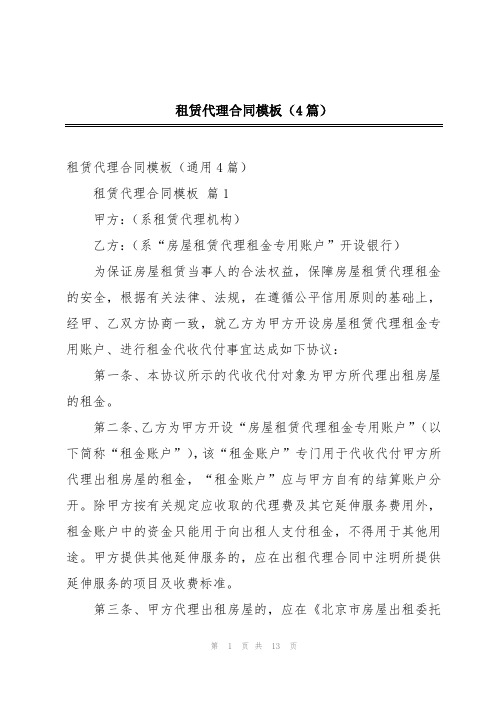 租赁代理合同模板（4篇）

租赁代理合同模板（通用4篇）

租赁代理合同模板 篇1

甲方：（系租赁代理机构）

乙方：（系“房屋租赁代理租金专用账户”开设银行）

为保证房屋租赁当事人的合法权益，保障房屋租赁代理租金的安全，根据有关法律、法规，在遵循公平信用原则的基础上，经甲、乙双方协商一致，就乙方为甲方开设房屋租赁代理租金专用账户、进行租金代收代付事宜达成如下协议：

第一条、本协议所示的代收代付对象为甲方所代理出租房屋的租金。

第二条、乙方为甲方开设“房屋租赁代理租金专用账户”（以下简称“租金账户”），该“租金账户”专门用于代收代付甲方所代理出租房屋的租金，“租金账户”应与甲方自有的结算账户分开。除甲方按有关规定应收取的代理费及其它延伸服务费用外，租金账户中的资金只能用于向出租人支付租金，不得用于其他用途。甲方提供其他延伸服务的，应在出租代理合同中注明所提供延伸服务的项目及收费标准。

第三条、甲方代理出租房屋的，应在《北京市房屋出租委托

第 1 页 共 13 页